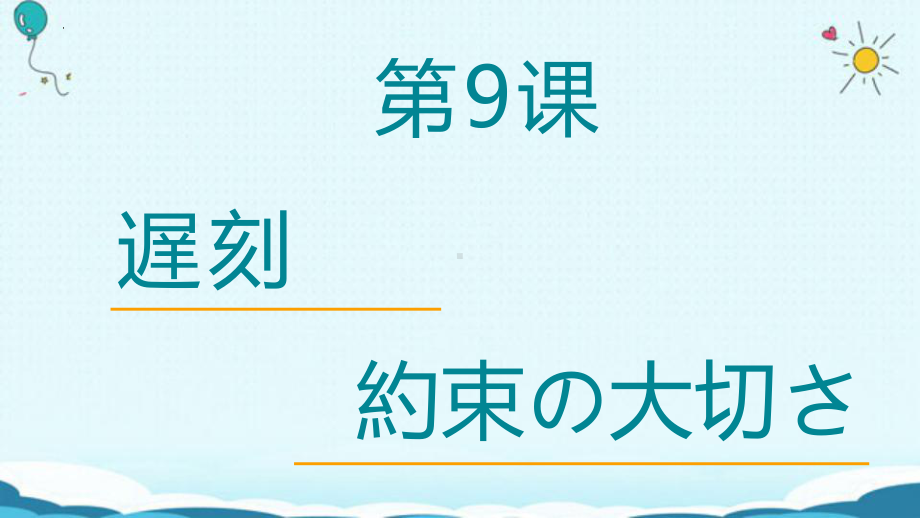 第9课

遅刻

約束の大切さ